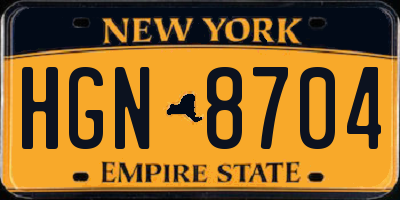 NEW YORK

HGN 8704

EMPIRE STATE